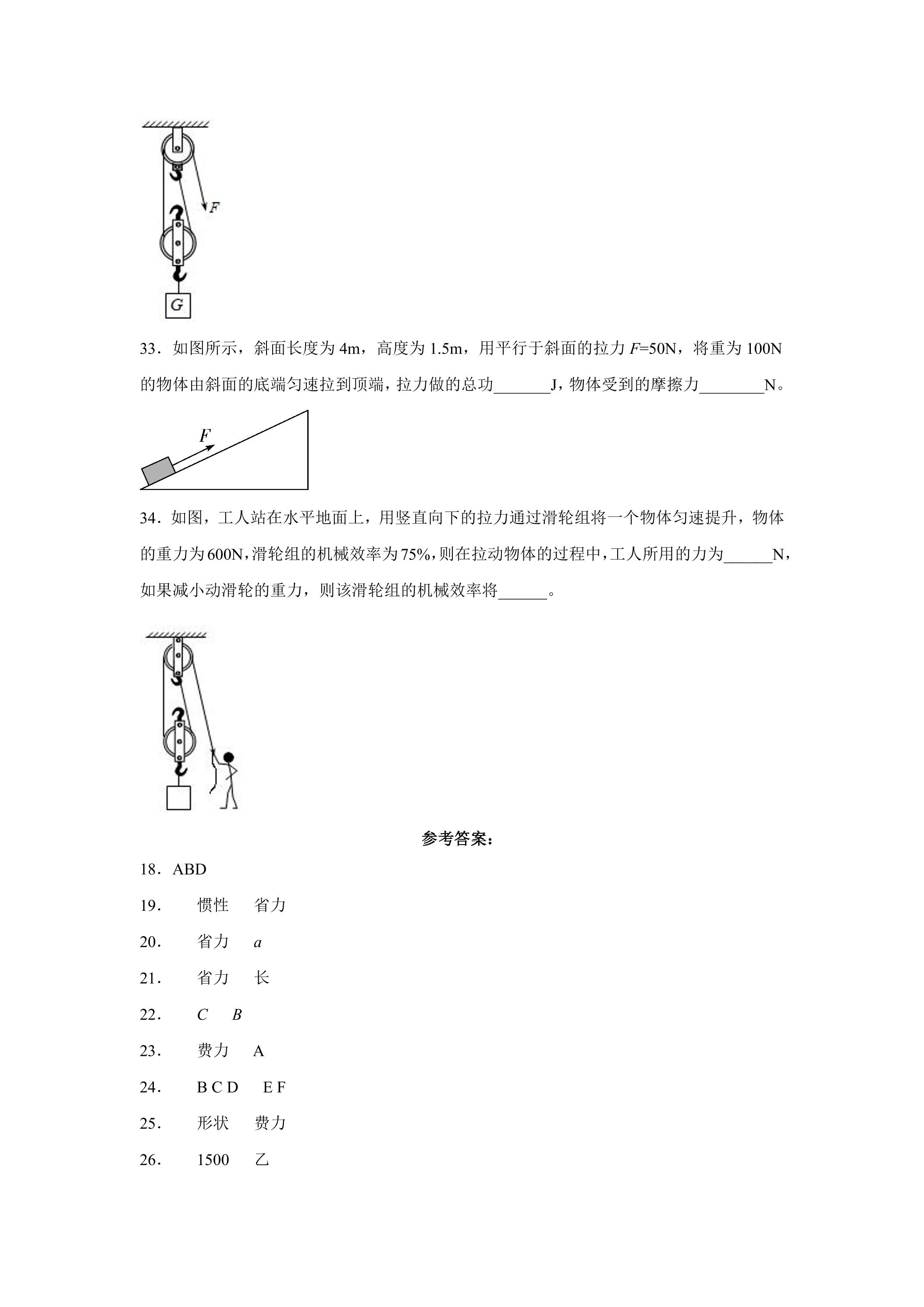 F

G

33．如图所示，斜面长度为4m，高度为1.5m，用平行于斜面的拉力$F$=50N，将重为100N的物体由斜面的底端匀速拉到顶端，拉力做的总功____J，物体受到的摩擦力____N。

F

34．如图，工人站在水平地面上，用竖直向下的拉力通过滑轮组将一个物体匀速提升，物体的重力为600N，滑轮组的机械效率为75%，则在拉动物体的过程中，工人所用的力为____N，如果减小动滑轮的重力，则该滑轮组的机械效率将____。

参考答案：

18．ABD

19． 惯性 省力

20． 省力 a

21． 省力 长

22． C B

23． 费力 A

24． B C D E F

25． 形状 费力

26． 1500 乙